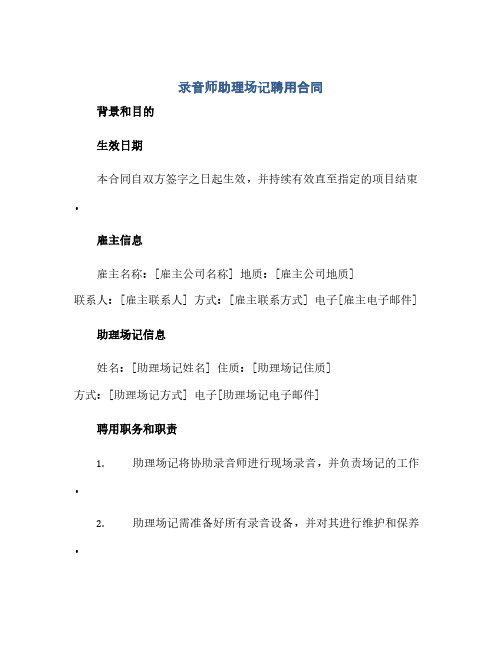 录音师助理场记聘用合同

背景和目的

生效日期

本合同自双方签字之日起生效，并持续有效直至指定的项目结束.

雇主信息

雇主名称：[雇主公司名称] 地质：[雇主公司地质]
联系人：[雇主联系人] 方式：[雇主联系方式] 电子[雇主电子邮件]

助理场记信息

姓名：[助理场记姓名] 住质：[助理场记住质]
方式：[助理场记方式] 电子[助理场记电子邮件]

聘用职务和职责

1. 助理场记将协助录音师进行现场录音，并负责场记的工作.

2. 助理场记需准备好所有录音设备，并对其进行维护和保养.